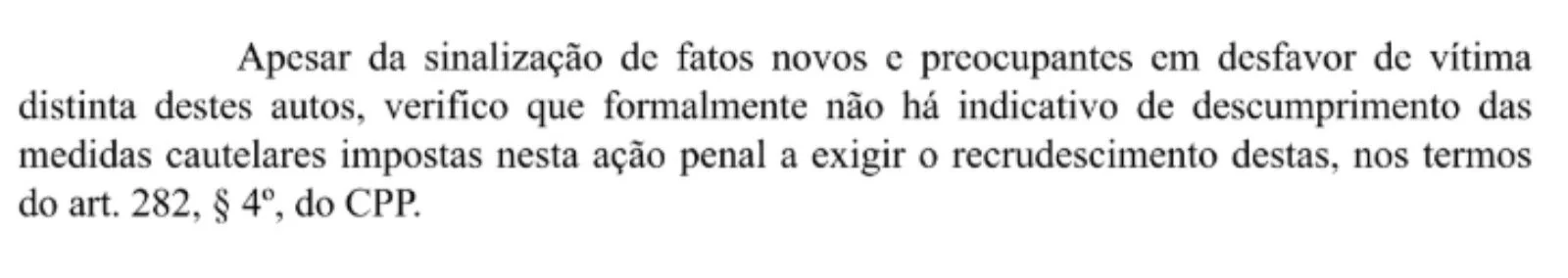 Apesar da sinalização de fatos novos e preocupantes em desfavor de vítima distinta destes autos, verifico que formalmente não há indicativo de descumprimento das medidas cautelares impostas nesta ação penal a exigir o recrudescimento destas, nos termos do art. 282, § 4º, do CPP.